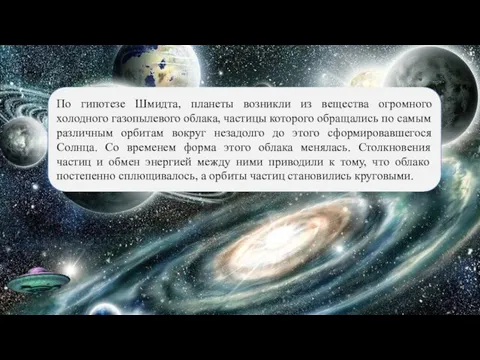 По гипотезе Шмидта, планеты возникли из вещества огромного холодного газопылевого облака, частицы которого обращались по самым различным орбитам вокруг незадолго до этого сформировавшегося Солнца. Со временем форма этого облака менялась. Столкновения частиц и обмен энергией между ними приводили к тому, что облако постепенно сплющивалось, а орбиты частиц становились круговыми.